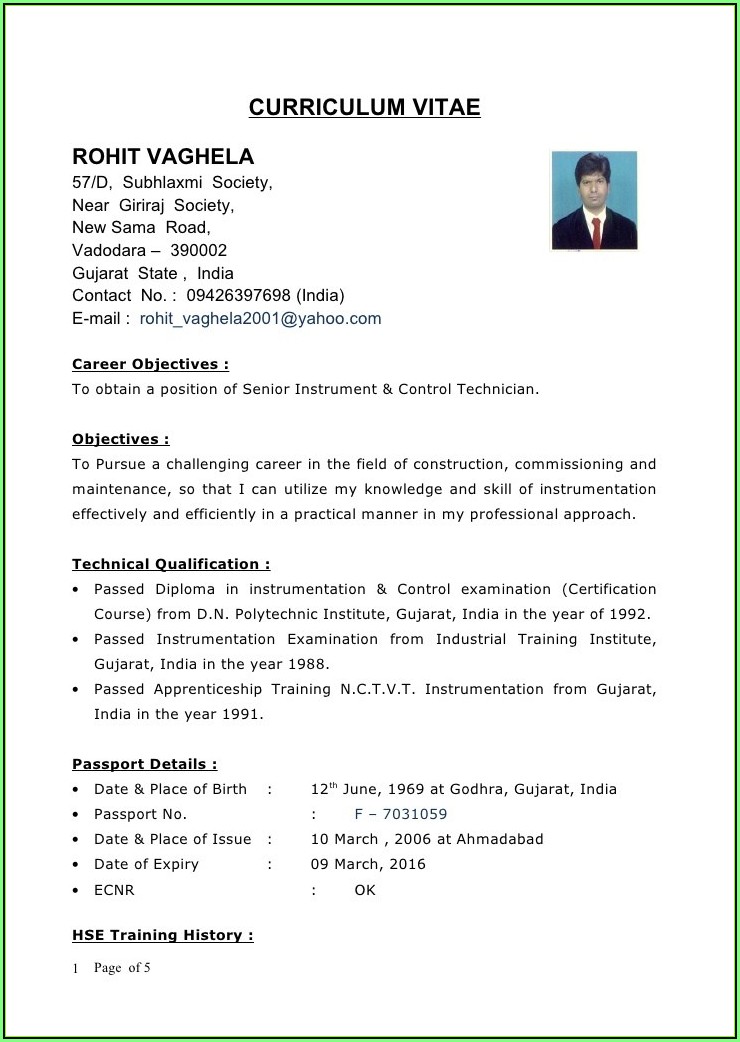 CURRICULUM VITAE

ROHIT VAGHELA
57/D, Subhlaxmi Society,
Near Giriraj Society,
New Sama Road,
Vadodara – 390002
Gujarat State , India
Contact No. : 09426397698 (India)
E-mail : rohit_vaghela2001@yahoo.com

Career Objectives :
To obtain a position of Senior Instrument & Control Technician.

Objectives :
To Pursue a challenging career in the field of construction, commissioning and maintenance, so that I can utilize my knowledge and skill of instrumentation effectively and efficiently in a practical manner in my professional approach.

Technical Qualification :
• Passed Diploma in instrumentation & Control examination (Certification Course) from D.N. Polytechnic Institute, Gujarat, India in the year of 1992.
• Passed Instrumentation Examination from Industrial Training Institute, Gujarat, India in the year 1988.
• Passed Apprenticeship Training N.C.T.V.T. Instrumentation from Gujarat, India in the year 1991.

Passport Details :
• Date & Place of Birth : 12$^{th}$ June, 1969 at Godhra, Gujarat, India
• Passport No. : F – 7031059
• Date & Place of Issue : 10 March , 2006 at Ahmadabad
• Date of Expiry : 09 March, 2016
• ECNR : OK

HSE Training History :

1 Page of 5